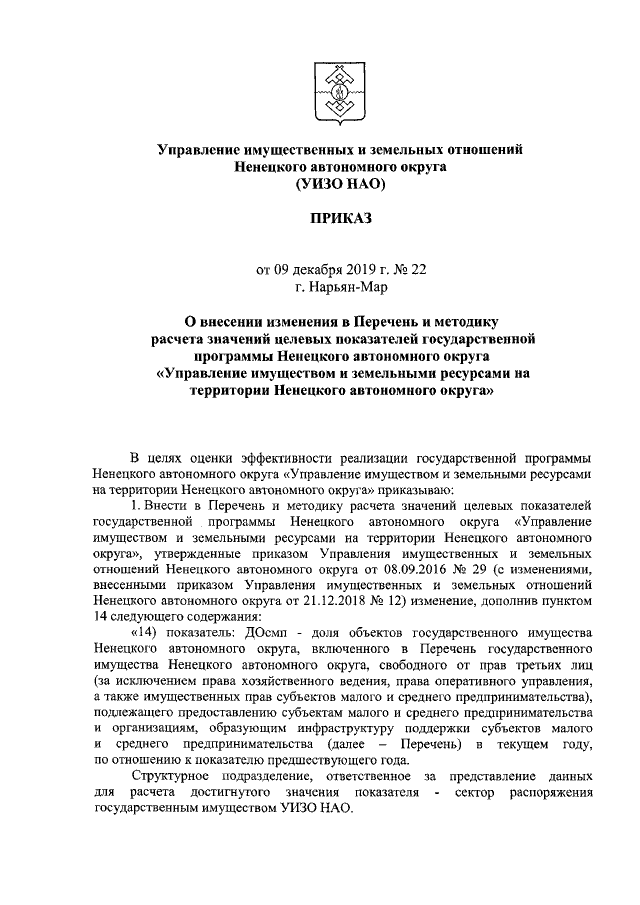 Управление имущественных и земельных отношений
Ненецкого автономного округа
(УИЗО НАО)

ПРИКАЗ

от 09 декабря 2019 г. № 22
г. Нарьян-Мар

О внесении изменения в Перечень и методику расчета значений целевых показателей государственной программы Ненецкого автономного округа «Управление имуществом и земельными ресурсами на территории Ненецкого автономного округа»

В целях оценки эффективности реализации государственной программы Ненецкого автономного округа «Управление имуществом и земельными ресурсами на территории Ненецкого автономного округа» приказываю:

1. Внести в Перечень и методику расчета значений целевых показателей государственной программы Ненецкого автономного округа «Управление имуществом и земельными ресурсами на территории Ненецкого автономного округа», утвержденные приказом Управления имущественных и земельных отношений Ненецкого автономного округа от 08.09.2016 № 29 (с изменениями, внесенными приказом Управления имущественных и земельных отношений Ненецкого автономного округа от 21.12.2018 № 12) изменение, дополнив пунктом 14 следующего содержания:

«14) показатель: ДОсмп - доля объектов государственного имущества Ненецкого автономного округа, включенного в Перечень государственного имущества Ненецкого автономного округа, свободного от прав третьих лиц (за исключением права хозяйственного ведения, права оперативного управления, а также имущественных прав субъектов малого и среднего предпринимательства), подлежащего предоставлению субъектам малого и среднего предпринимательства и организациям, образующим инфраструктуру поддержки субъектов малого и среднего предпринимательства (далее – Перечень) в текущем году, по отношению к показателю предшествующего года.

Структурное подразделение, ответственное за представление данных для расчета достигнутого значения показателя - сектор распоряжения государственным имуществом УИЗО НАО.